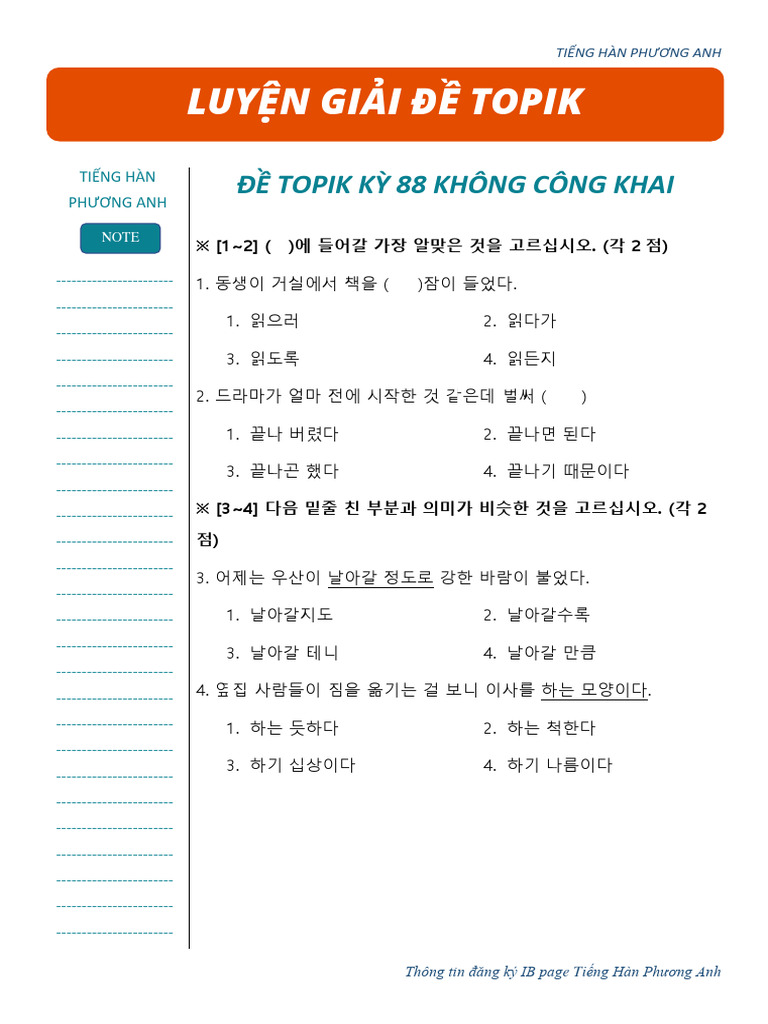 TIẾNG HÀN PHƯƠNG ANH

LUYỆN GIẢI ĐỀ TOPIK

TIẾNG HÀN PHƯƠNG ANH

NOTE

ĐỀ TOPIK KỲ 88 KHÔNG CÔNG KHAI

※ [1~2] ( )에 들어갈 가장 알맞은 것을 고르십시오. (각 2 점)

1. 동생이 거실에서 책을 ( )잠이 들었다.

1. 읽으러
2. 읽다가
3. 읽도록
4. 읽든지

2. 드라마가 얼마 전에 시작한 것 같은데 벌써 ( )

1. 끝나 버렸다
2. 끝나면 된다
3. 끝나곤 했다
4. 끝나기 때문이다

※ [3~4] 다음 밑줄 친 부분과 의미가 비슷한 것을 고르십시오. (각 2 점)

3. 어제는 우산이 날아갈 정도로 강한 바람이 불었다.

1. 날아갈지도
2. 날아갈수록
3. 날아갈 테니
4. 날아갈 만큼

4. 옆집 사람들이 짐을 옮기는 걸 보니 이사를 하는 모양이다.

1. 하는 듯하다
2. 하는 척한다
3. 하기 십상이다
4. 하기 나름이다

Thông tin đăng ký IB page Tiếng Hàn Phương Anh